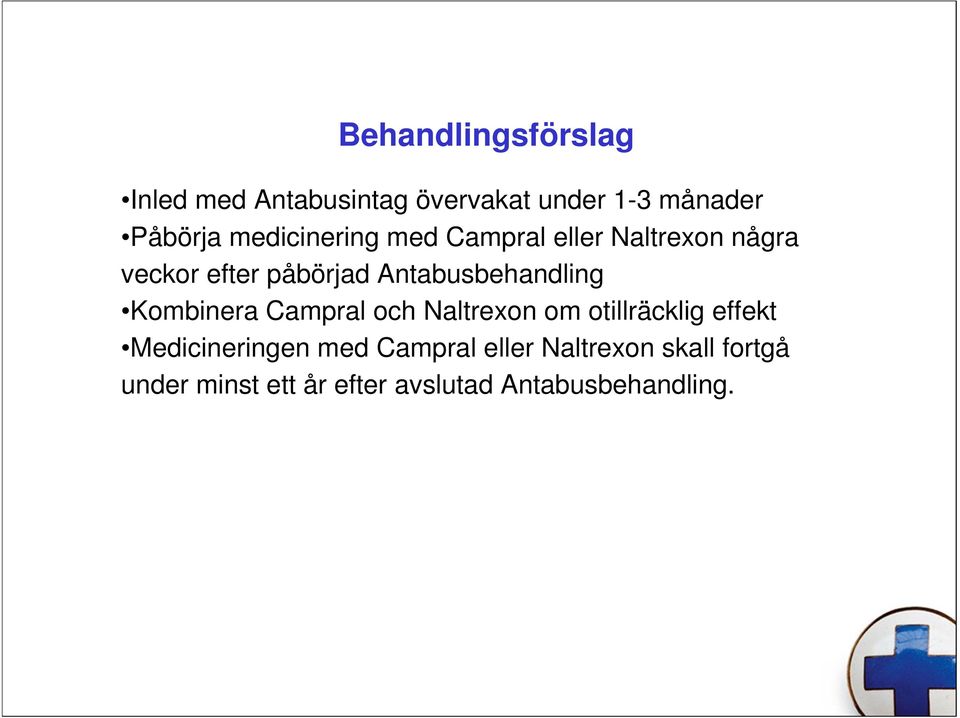 Behandlingsförslag

•Inled med Antabusintag övervakat under 1-3 månader
•Påbörja medicinering med Campral eller Naltrexon några veckor efter påbörjad Antabusbehandling
•Kombinera Campral och Naltrexon om otillräcklig effekt
•Medicineringen med Campral eller Naltrexon skall fortgå under minst ett år efter avslutad Antabusbehandling.